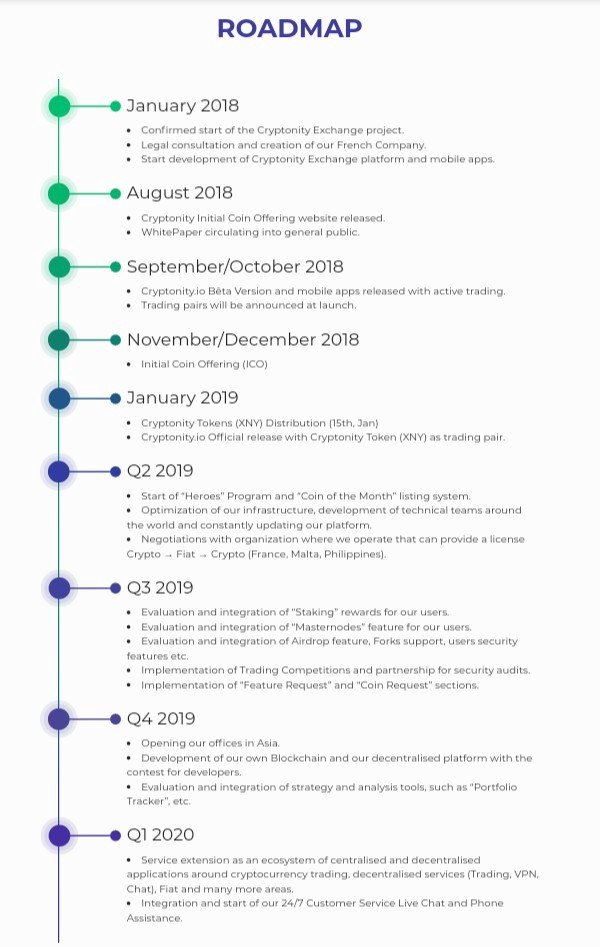 ROADMAP

January 2018

• Confirmed start of the Cryptonity Exchange project.
• Legal consultation and creation of our French Company.
• Start development of Cryptonity Exchange platform and mobile apps.

August 2018

• Cryptonity Initial Coin Offering website released.
• WhitePaper circulating into general public.

September/October 2018

• Cryptonity.io Bêta Version and mobile apps released with active trading.
• Trading pairs will be announced at launch.

November/December 2018

• Initial Coin Offering (ICO)

January 2019

• Cryptonity Tokens (XNY) Distribution (15th, Jan)
• Cryptonity.io Official release with Cryptonity Token (XNY) as trading pair.

Q2 2019

• Start of "Heroes" Program and "Coin of the Month" listing system.
• Optimization of our infrastructure, development of technical teams around the world and constantly updating our platform.
• Negotiations with organization where we operate that can provide a license Crypto → Fiat → Crypto (France, Malta, Philippines).

Q3 2019

• Evaluation and integration of "Staking" rewards for our users.
• Evaluation and integration of "Masternodes" feature for our users.
• Evaluation and integration of Airdrop feature, Forks support, users security features etc.
• Implementation of Trading Competitions and partnership for security audits.
• Implementation of "Feature Request" and "Coin Request" sections.

Q4 2019

• Opening our offices in Asia.
• Development of our own Blockchain and our decentralised platform with the contest for developers.
• Evaluation and integration of strategy and analysis tools, such as "Portfolio Tracker", etc.

Q1 2020

• Service extension as an ecosystem of centralised and decentralised applications around cryptocurrency trading, decentralised services (Trading, VPN, Chat), Fiat and many more areas.
• Integration and start of our 24/7 Customer Service Live Chat and Phone Assistance.